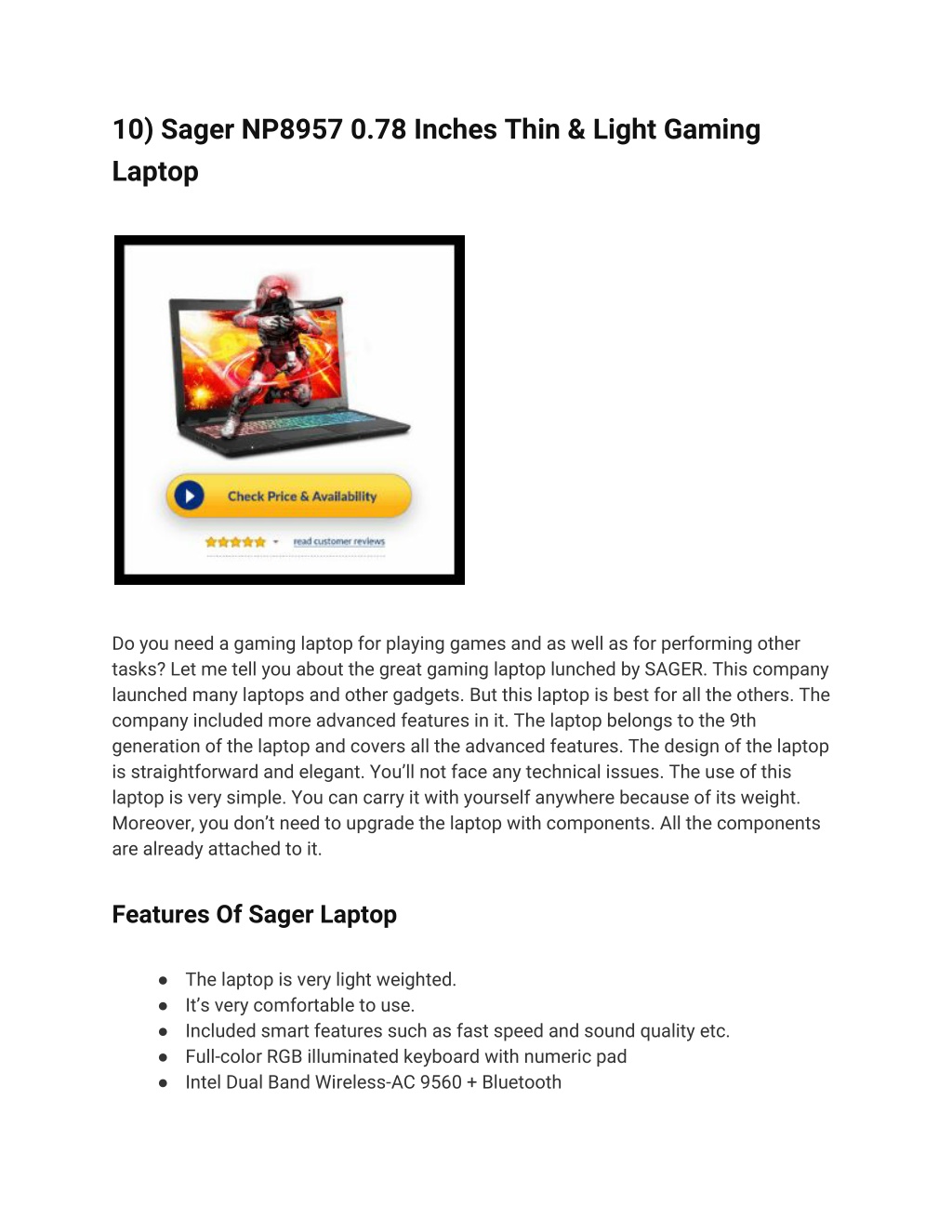 10) Sager NP8957 0.78 Inches Thin & Light Gaming Laptop

Check Price & Availability

read customer reviews

Do you need a gaming laptop for playing games and as well as for performing other tasks? Let me tell you about the great gaming laptop lunched by SAGER. This company launched many laptops and other gadgets. But this laptop is best for all the others. The company included more advanced features in it. The laptop belongs to the 9th generation of the laptop and covers all the advanced features. The design of the laptop is straightforward and elegant. You'll not face any technical issues. The use of this laptop is very simple. You can carry it with yourself anywhere because of its weight. Moreover, you don't need to upgrade the laptop with components. All the components are already attached to it.

Features Of Sager Laptop

● The laptop is very light weighted.
● It's very comfortable to use.
● Included smart features such as fast speed and sound quality etc.
● Full-color RGB illuminated keyboard with numeric pad
● Intel Dual Band Wireless-AC 9560 + Bluetooth